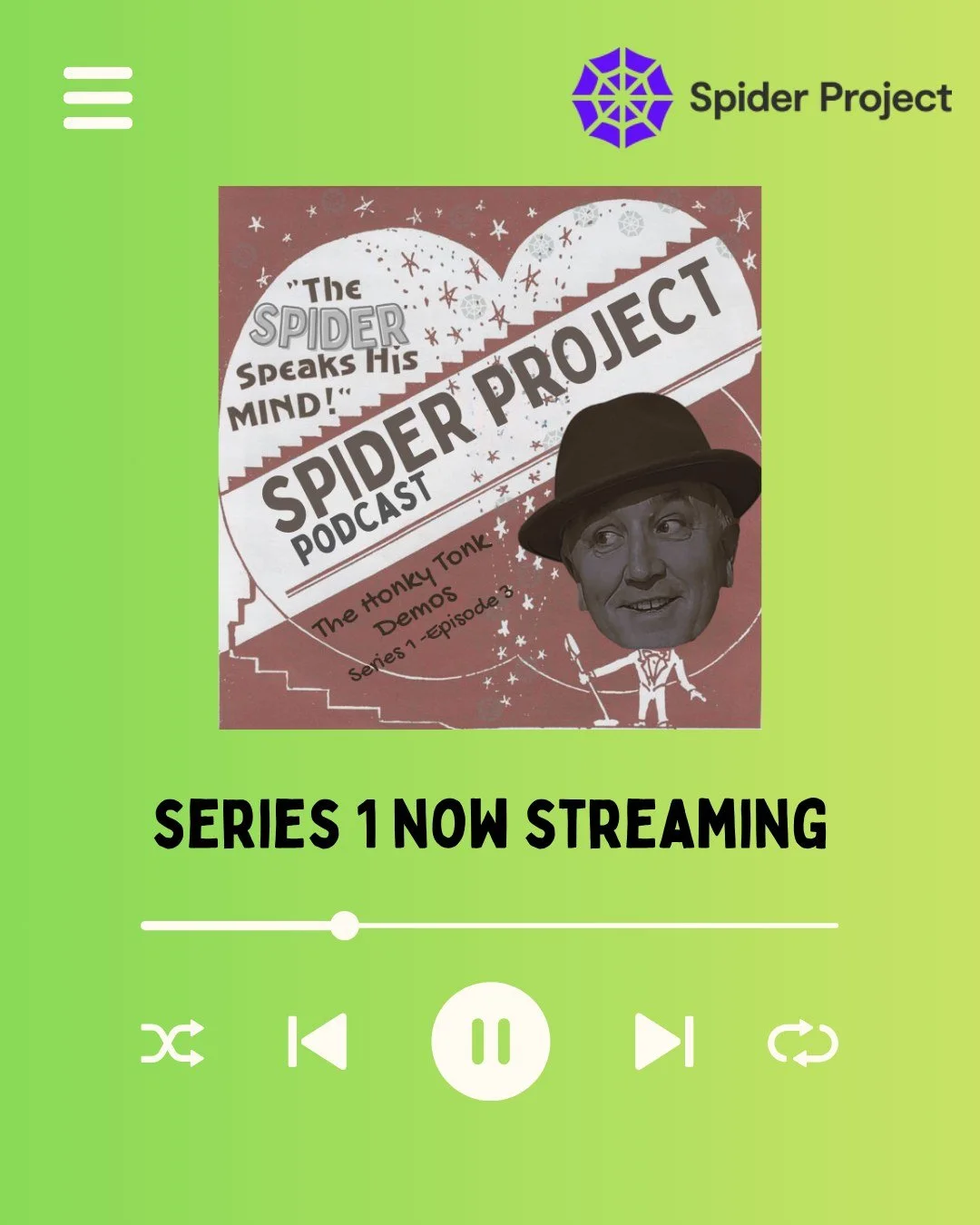 Spider Project

"The SPIDER Speaks His MIND!"

SPIDER PROJECT PODCAST

The Honky Tonk Demos
Series 1 -Episode 3

SERIES 1 NOW STREAMING